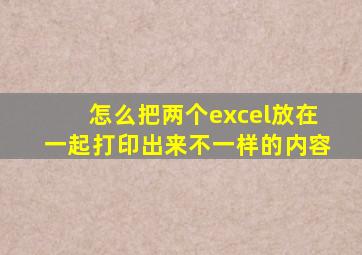 怎么把两个excel放在一起打印出来不一样的内容